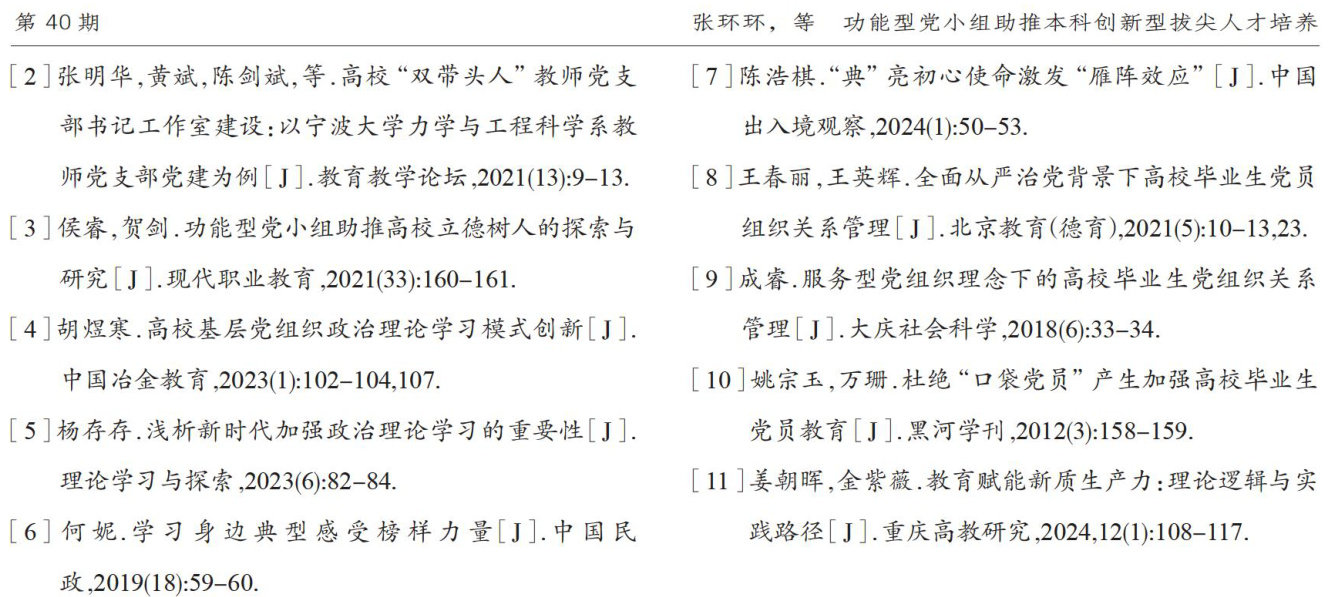 第40期

张环环，等 功能型党小组助推本科创新型拔尖人才培养

[2]张明华,黄斌,陈剑斌,等.高校“双带头人”教师党支部书记工作室建设:以宁波大学力学与工程科学系教师党支部党建为例[J].教育教学论坛,2021(13):9-13.

[3]侯睿,贺剑.功能型党小组助推高校立德树人的探索与研究[J].现代职业教育,2021(33):160-161.

[4]胡煜寒.高校基层党组织政治理论学习模式创新[J].中国冶金教育,2023(1):102-104,107.

[5]杨存存.浅析新时代加强政治理论学习的重要性[J].理论学习与探索,2023(6):82-84.

[6]何妮.学习身边典型感受榜样力量[J].中国民政,2019(18):59-60.

[7]陈浩棋.“典”亮初心使命激发“雁阵效应”[J].中国出入境观察,2024(1):50-53.

[8]王春丽,王英辉.全面从严治党背景下高校毕业生党员组织关系管理[J].北京教育(德育),2021(5):10-13,23.

[9]成睿.服务型党组织理念下的高校毕业生党组织关系管理[J].大庆社会科学,2018(6):33-34.

[10]姚宗玉,万珊.杜绝“口袋党员”产生加强高校毕业生党员教育[J].黑河学刊,2012(3):158-159.

[11]姜朝晖,金紫薇.教育赋能新质生产力:理论逻辑与实践路径[J].重庆高教研究,2024,12(1):108-117.